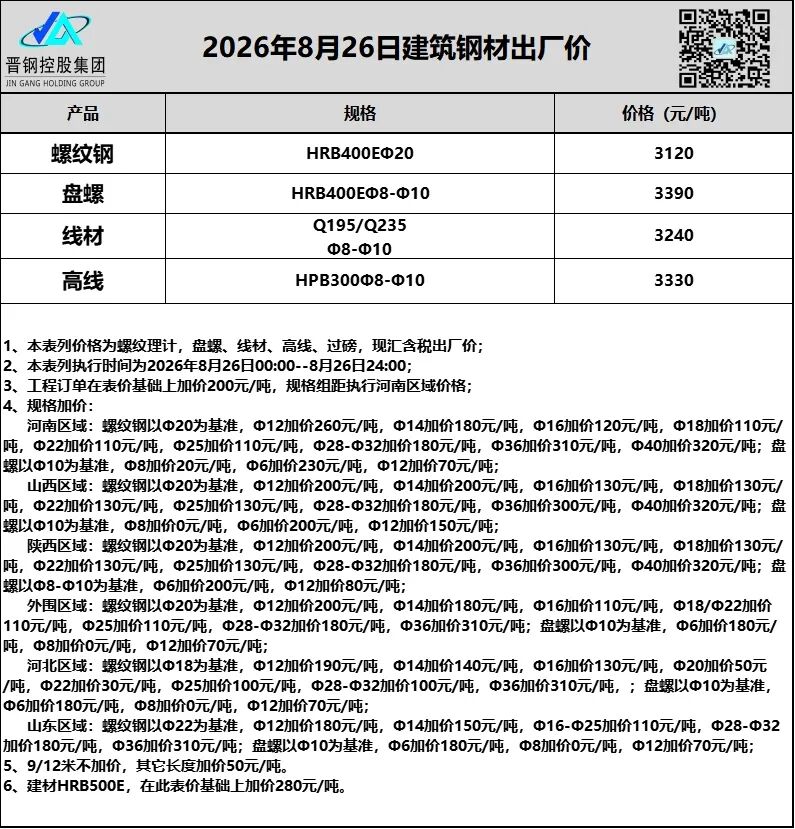 晋钢控股集团
JIN GANG HOLDING GROUP

2026年8月26日建筑钢材出厂价

| 产品 | 规格 | 价格（元/吨） |
|---|---|---|
| 螺纹钢 | HRB400EΦ20 | 3120 |
| 盘螺 | HRB400EΦ8-Φ10 | 3390 |
| 线材 | Q195/Q235 Φ8-Φ10 | 3240 |
| 高线 | HPB300Φ8-Φ10 | 3330 |

1、本表列价格为螺纹理计，盘螺、线材、高线、过磅，现汇含税出厂价；
2、本表列执行时间为2026年8月26日00:00--8月26日24:00;
3、工程订单在表价基础上加价200元/吨，规格组距执行河南区域价格；
4、规格加价：
河南区域：螺纹钢以Φ20为基准，Φ12加价260元/吨，Φ14加价180元/吨，Φ16加价120元/吨，Φ18加价110元/吨，Φ22加价110元/吨，Φ25加价110元/吨，Φ28-Φ32加价180元/吨，Φ36加价310元/吨，Φ40加价320元/吨；盘螺以Φ10为基准，Φ8加价20元/吨，Φ6加价230元/吨，Φ12加价70元/吨；
山西区域：螺纹钢以Φ20为基准，Φ12加价200元/吨，Φ14加价200元/吨，Φ16加价130元/吨，Φ18加价130元/吨，Φ22加价130元/吨，Φ25加价130元/吨，Φ28-Φ32加价180元/吨，Φ36加价300元/吨，Φ40加价320元/吨；盘螺以Φ10为基准，Φ8加价0元/吨，Φ6加价200元/吨，Φ12加价150元/吨；
陕西区域：螺纹钢以Φ20为基准，Φ12加价200元/吨，Φ14加价200元/吨，Φ16加价130元/吨，Φ18加价130元/吨，Φ22加价130元/吨，Φ25加价130元/吨，Φ28-Φ32加价180元/吨，Φ36加价300元/吨，Φ40加价320元/吨；盘螺以Φ8-Φ10为基准，Φ6加价200元/吨，Φ12加价80元/吨；
外围区域：螺纹钢以Φ20为基准，Φ12加价200元/吨，Φ14加价180元/吨，Φ16加价110元/吨，Φ18/Φ22加价110元/吨，Φ25加价110元/吨，Φ28-Φ32加价180元/吨，Φ36加价310元/吨；盘螺以Φ10为基准，Φ6加价180元/吨，Φ8加价0元/吨，Φ12加价70元/吨；
河北区域：螺纹钢以Φ18为基准，Φ12加价190元/吨，Φ14加价140元/吨，Φ16加价130元/吨，Φ20加价50元/吨，Φ22加价30元/吨，Φ25加价100元/吨，Φ28-Φ32加价100元/吨，Φ36加价310元/吨，；盘螺以Φ10为基准，Φ6加价180元/吨，Φ8加价0元/吨，Φ12加价70元/吨；
山东区域：螺纹钢以Φ22为基准，Φ12加价180元/吨，Φ14加价150元/吨，Φ16-Φ25加价110元/吨，Φ28-Φ32加价180元/吨，Φ36加价310元/吨；盘螺以Φ10为基准，Φ6加价180元/吨，Φ8加价0元/吨，Φ12加价70元/吨；
5、9/12米不加价，其它长度加价50元/吨。
6、建材HRB500E，在此表价基础上加价280元/吨。